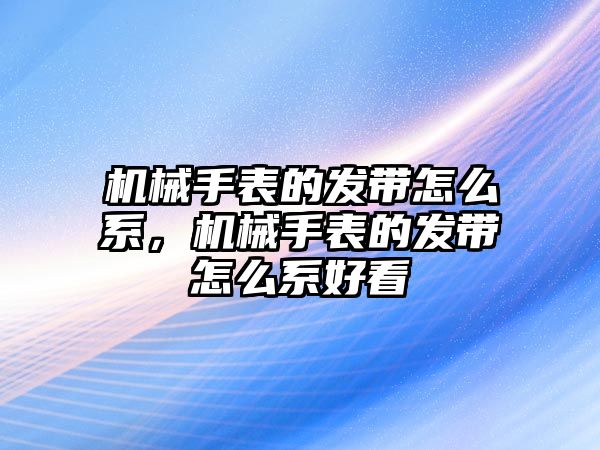 机械手表的发带怎么系，机械手表的发带怎么系好看